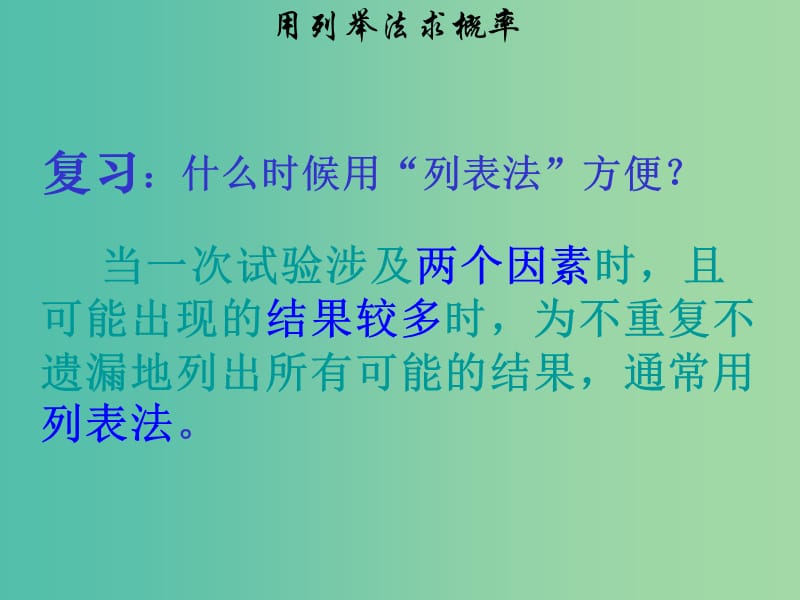 用列举法求概率

复习：什么时候用“列表法”方便？

当一次试验涉及两个因素时，且可能出现的结果较多时，为不重复不遗漏地列出所有可能的结果，通常用列表法。